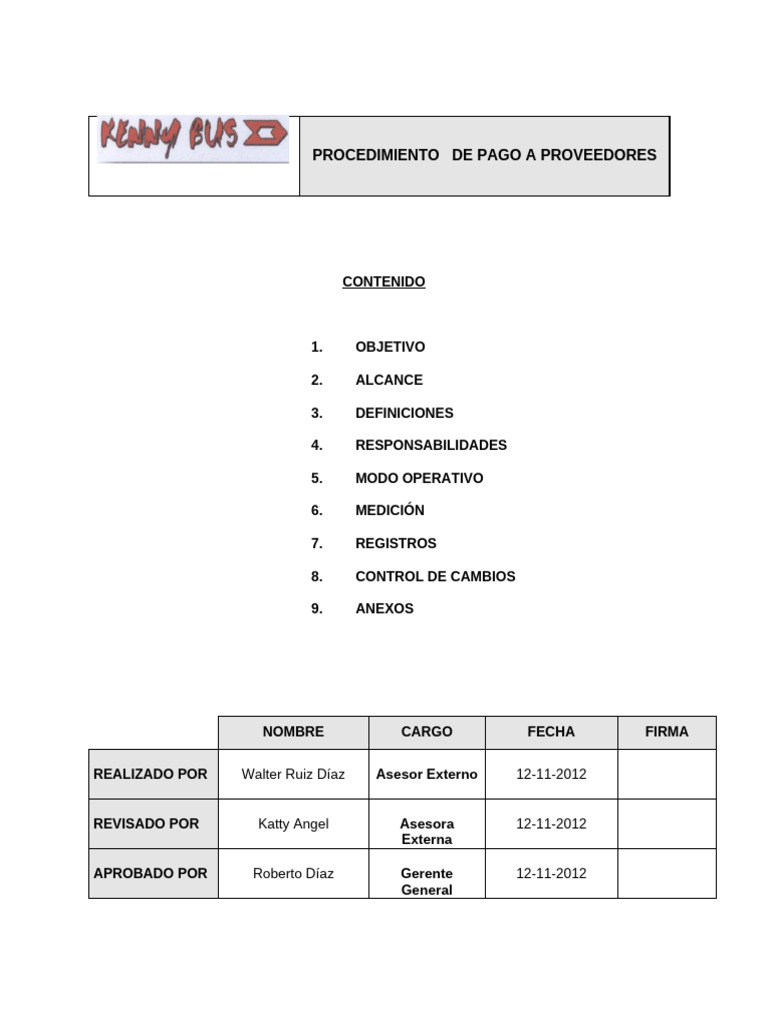 KENNY BUS

PROCEDIMIENTO DE PAGO A PROVEEDORES

CONTENIDO

1. OBJETIVO
2. ALCANCE
3. DEFINICIONES
4. RESPONSABILIDADES
5. MODO OPERATIVO
6. MEDICIÓN
7. REGISTROS
8. CONTROL DE CAMBIOS
9. ANEXOS

| | NOMBRE | CARGO | FECHA | FIRMA |
|---|---|---|---|---|
| REALIZADO POR | Walter Ruiz Díaz | Asesor Externo | 12-11-2012 | |
| REVISADO POR | Katty Angel | Asesora Externa | 12-11-2012 | |
| APROBADO POR | Roberto Díaz | Gerente General | 12-11-2012 | |